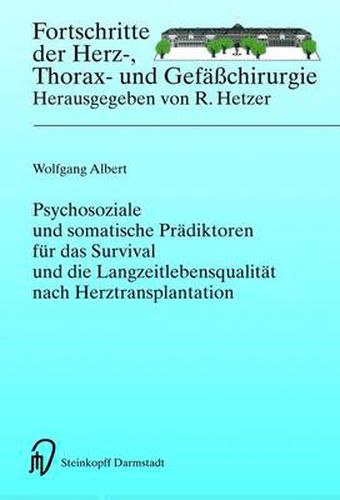 Fortschritte der Herz-, Thorax- und Gefäßchirurgie
Herausgegeben von R. Hetzer

Wolfgang Albert

Psychosoziale und somatische Prädiktoren für das Survival und die Langzeitlebensqualität nach Herztransplantation

Steinkopff Darmstadt